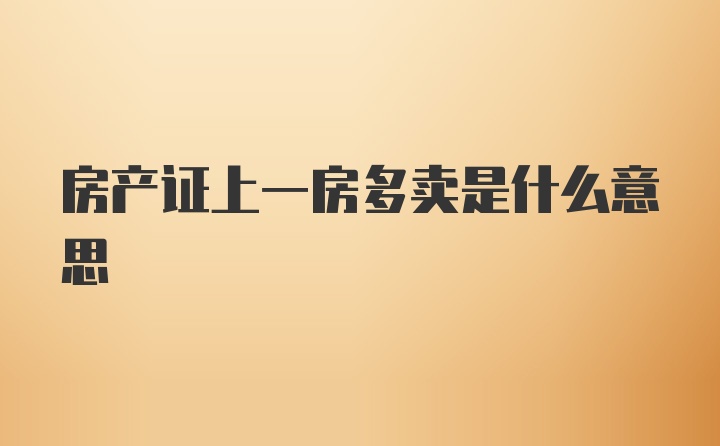 房产证上一房多卖是什么意思